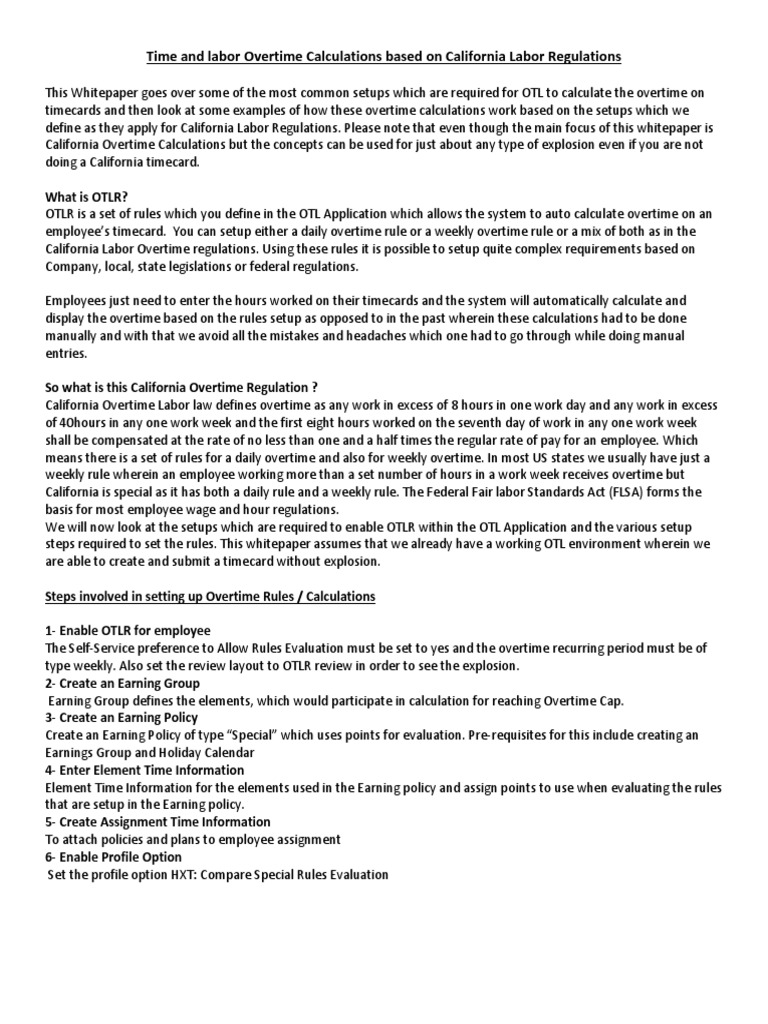 Time and labor Overtime Calculations based on California Labor Regulations

This Whitepaper goes over some of the most common setups which are required for OTL to calculate the overtime on timecards and then look at some examples of how these overtime calculations work based on the setups which we define as they apply for California Labor Regulations. Please note that even though the main focus of this whitepaper is California Overtime Calculations but the concepts can be used for just about any type of explosion even if you are not doing a California timecard.

What is OTLR?
OTLR is a set of rules which you define in the OTL Application which allows the system to auto calculate overtime on an employee's timecard. You can setup either a daily overtime rule or a weekly overtime rule or a mix of both as in the California Labor Overtime regulations. Using these rules it is possible to setup quite complex requirements based on Company, local, state legislations or federal regulations.

Employees just need to enter the hours worked on their timecards and the system will automatically calculate and display the overtime based on the rules setup as opposed to in the past wherein these calculations had to be done manually and with that we avoid all the mistakes and headaches which one had to go through while doing manual entries.

So what is this California Overtime Regulation ?
California Overtime Labor law defines overtime as any work in excess of 8 hours in one work day and any work in excess of 40hours in any one work week and the first eight hours worked on the seventh day of work in any one work week shall be compensated at the rate of no less than one and a half times the regular rate of pay for an employee. Which means there is a set of rules for a daily overtime and also for weekly overtime. In most US states we usually have just a weekly rule wherein an employee working more than a set number of hours in a work week receives overtime but California is special as it has both a daily rule and a weekly rule. The Federal Fair labor Standards Act (FLSA) forms the basis for most employee wage and hour regulations.
We will now look at the setups which are required to enable OTLR within the OTL Application and the various setup steps required to set the rules. This whitepaper assumes that we already have a working OTL environment wherein we are able to create and submit a timecard without explosion.

Steps involved in setting up Overtime Rules / Calculations

1- Enable OTLR for employee
The Self-Service preference to Allow Rules Evaluation must be set to yes and the overtime recurring period must be of type weekly. Also set the review layout to OTLR review in order to see the explosion.
2- Create an Earning Group
Earning Group defines the elements, which would participate in calculation for reaching Overtime Cap.
3- Create an Earning Policy
Create an Earning Policy of type "Special" which uses points for evaluation. Pre-requisites for this include creating an Earnings Group and Holiday Calendar
4- Enter Element Time Information
Element Time Information for the elements used in the Earning policy and assign points to use when evaluating the rules that are setup in the Earning policy.
5- Create Assignment Time Information
To attach policies and plans to employee assignment
6- Enable Profile Option
Set the profile option HXT: Compare Special Rules Evaluation